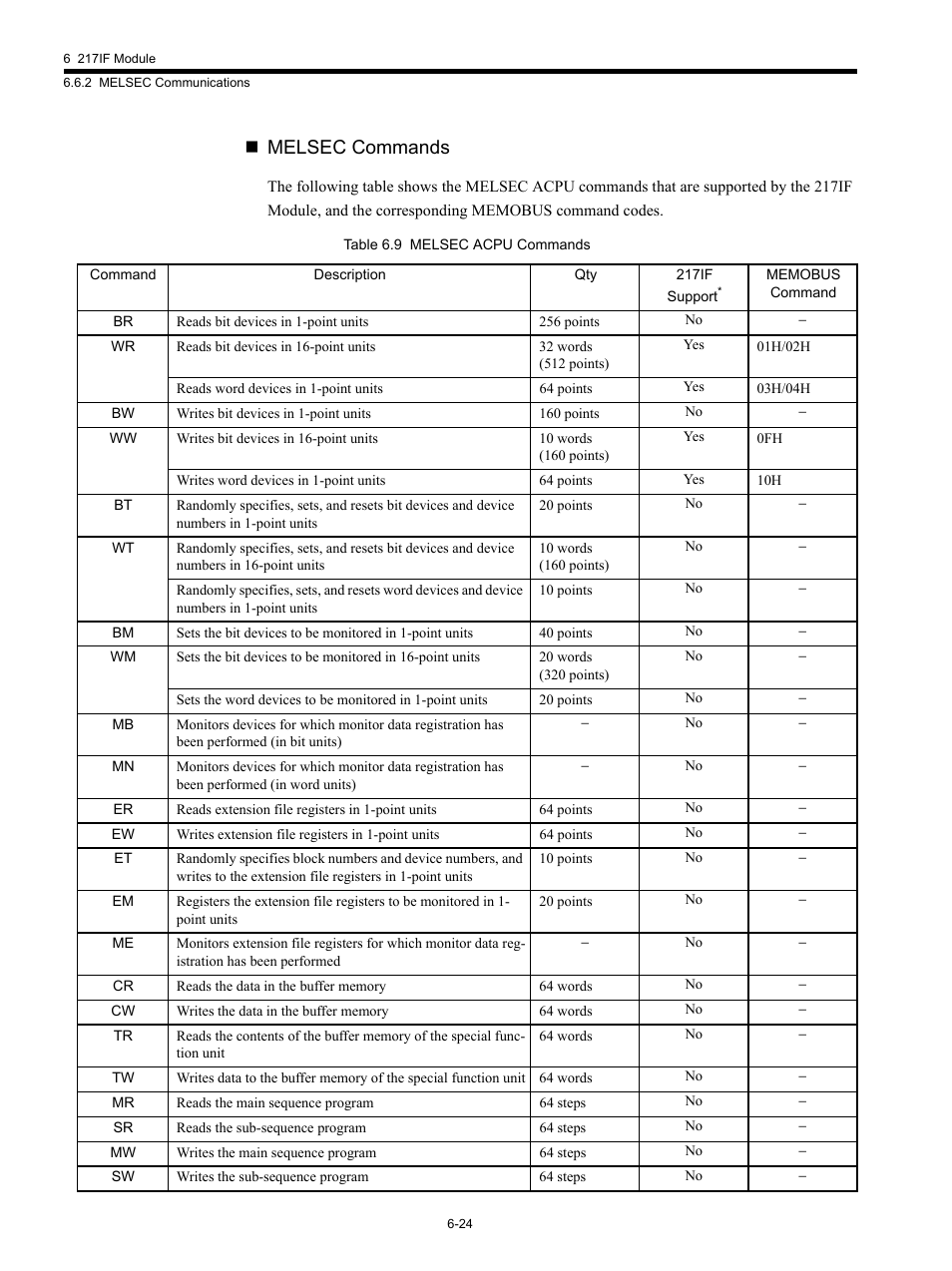 6 217IF Module
6.6.2 MELSEC Communications

■ MELSEC Commands

The following table shows the MELSEC ACPU commands that are supported by the 217IF Module, and the corresponding MEMOBUS command codes.

Table 6.9 MELSEC ACPU Commands

| Command | Description | Qty | 217IF Support* | MEMOBUS Command |
|---|---|---|---|---|
| BR | Reads bit devices in 1-point units | 256 points | No | – |
| WR | Reads bit devices in 16-point units | 32 words (512 points) | Yes | 01H/02H |
| | Reads word devices in 1-point units | 64 points | Yes | 03H/04H |
| BW | Writes bit devices in 1-point units | 160 points | No | – |
| WW | Writes bit devices in 16-point units | 10 words (160 points) | Yes | 0FH |
| | Writes word devices in 1-point units | 64 points | Yes | 10H |
| BT | Randomly specifies, sets, and resets bit devices and device numbers in 1-point units | 20 points | No | – |
| WT | Randomly specifies, sets, and resets bit devices and device numbers in 16-point units | 10 words (160 points) | No | – |
| | Randomly specifies, sets, and resets word devices and device numbers in 1-point units | 10 points | No | – |
| BM | Sets the bit devices to be monitored in 1-point units | 40 points | No | – |
| WM | Sets the bit devices to be monitored in 16-point units | 20 words (320 points) | No | – |
| | Sets the word devices to be monitored in 1-point units | 20 points | No | – |
| MB | Monitors devices for which monitor data registration has been performed (in bit units) | – | No | – |
| MN | Monitors devices for which monitor data registration has been performed (in word units) | – | No | – |
| ER | Reads extension file registers in 1-point units | 64 points | No | – |
| EW | Writes extension file registers in 1-point units | 64 points | No | – |
| ET | Randomly specifies block numbers and device numbers, and writes to the extension file registers in 1-point units | 10 points | No | – |
| EM | Registers the extension file registers to be monitored in 1-point units | 20 points | No | – |
| ME | Monitors extension file registers for which monitor data registration has been performed | – | No | – |
| CR | Reads the data in the buffer memory | 64 words | No | – |
| CW | Writes the data in the buffer memory | 64 words | No | – |
| TR | Reads the contents of the buffer memory of the special function unit | 64 words | No | – |
| TW | Writes data to the buffer memory of the special function unit | 64 words | No | – |
| MR | Reads the main sequence program | 64 steps | No | – |
| SR | Reads the sub-sequence program | 64 steps | No | – |
| MW | Writes the main sequence program | 64 steps | No | – |
| SW | Writes the sub-sequence program | 64 steps | No | – |

6-24